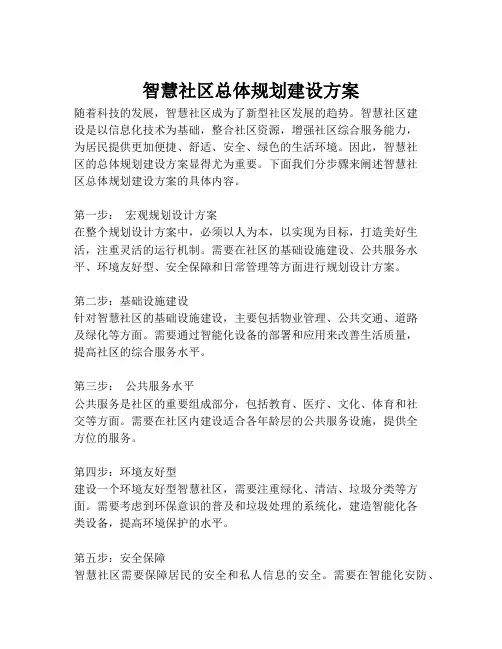 智慧社区总体规划建设方案

随着科技的发展，智慧社区成为了新型社区发展的趋势。智慧社区建设是以信息化技术为基础，整合社区资源，增强社区综合服务能力，为居民提供更加便捷、舒适、安全、绿色的生活环境。因此，智慧社区的总体规划建设方案显得尤为重要。下面我们分步骤来阐述智慧社区总体规划建设方案的具体内容。

第一步： 宏观规划设计方案
在整个规划设计方案中，必须以人为本，以实现为目标，打造美好生活，注重灵活的运行机制。需要在社区的基础设施建设、公共服务水平、环境友好型、安全保障和日常管理等方面进行规划设计方案。

第二步：基础设施建设
针对智慧社区的基础设施建设，主要包括物业管理、公共交通、道路及绿化等方面。需要通过智能化设备的部署和应用来改善生活质量，提高社区的综合服务水平。

第三步： 公共服务水平
公共服务是社区的重要组成部分，包括教育、医疗、文化、体育和社交等方面。需要在社区内建设适合各年龄层的公共服务设施，提供全方位的服务。

第四步：环境友好型
建设一个环境友好型智慧社区，需要注重绿化、清洁、垃圾分类等方面。需要考虑到环保意识的普及和垃圾处理的系统化，建造智能化各类设备，提高环境保护的水平。

第五步：安全保障
智慧社区需要保障居民的安全和私人信息的安全。需要在智能化安防、